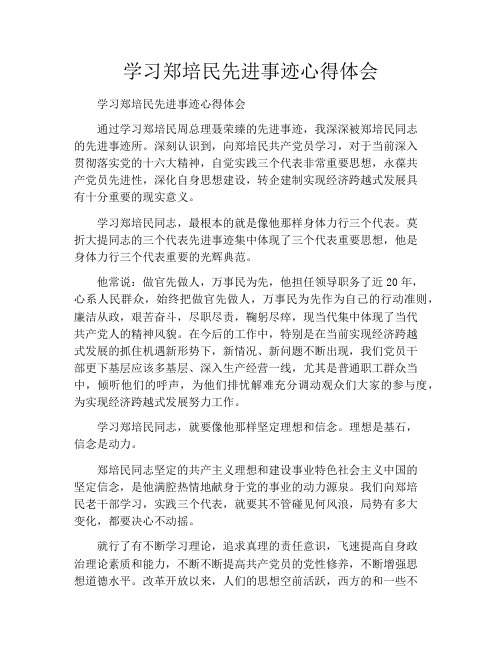 学习郑培民先进事迹心得体会

学习郑培民先进事迹心得体会

通过学习郑培民周总理聂荣臻的先进事迹，我深深被郑培民同志的先进事迹所。深刻认识到，向郑培民共产党员学习，对于当前深入贯彻落实党的十六大精神，自觉实践三个代表非常重要思想，永葆共产党员先进性，深化自身思想建设，转企建制实现经济跨越式发展具有十分重要的现实意义。

学习郑培民同志，最根本的就是像他那样身体力行三个代表。莫折大提同志的三个代表先进事迹集中体现了三个代表重要思想，他是身体力行三个代表重要的光辉典范。

他常说：做官先做人，万事民为先，他担任领导职务了近20年，心系人民群众，始终把做官先做人，万事民为先作为自己的行动准则，廉洁从政，艰苦奋斗，尽职尽责，鞠躬尽瘁，现当代集中体现了当代共产党人的精神风貌。在今后的工作中，特别是在当前实现经济跨越式发展的抓住机遇新形势下，新情况、新问题不断出现，我们党员干部更下基层应该多基层、深入生产经营一线，尤其是普通职工群众当中，倾听他们的呼声，为他们排忧解难充分调动观众们大家的参与度，为实现经济跨越式发展努力工作。

学习郑培民同志，就要像他那样坚定理想和信念。理想是基石，信念是动力。

郑培民同志坚定的共产主义理想和建设事业特色社会主义中国的坚定信念，是他满腔热情地献身于党的事业的动力源泉。我们向郑培民老干部学习，实践三个代表，就要其不管碰见何风浪，局势有多大变化，都要决心不动摇。

就行了有不断学习理论，追求真理的责任意识，飞速提高自身政治理论素质和能力，不断不断提高共产党员的党性修养，不断增强思想道德水平。改革开放以来，人们的思想空前活跃，西方的和一些不